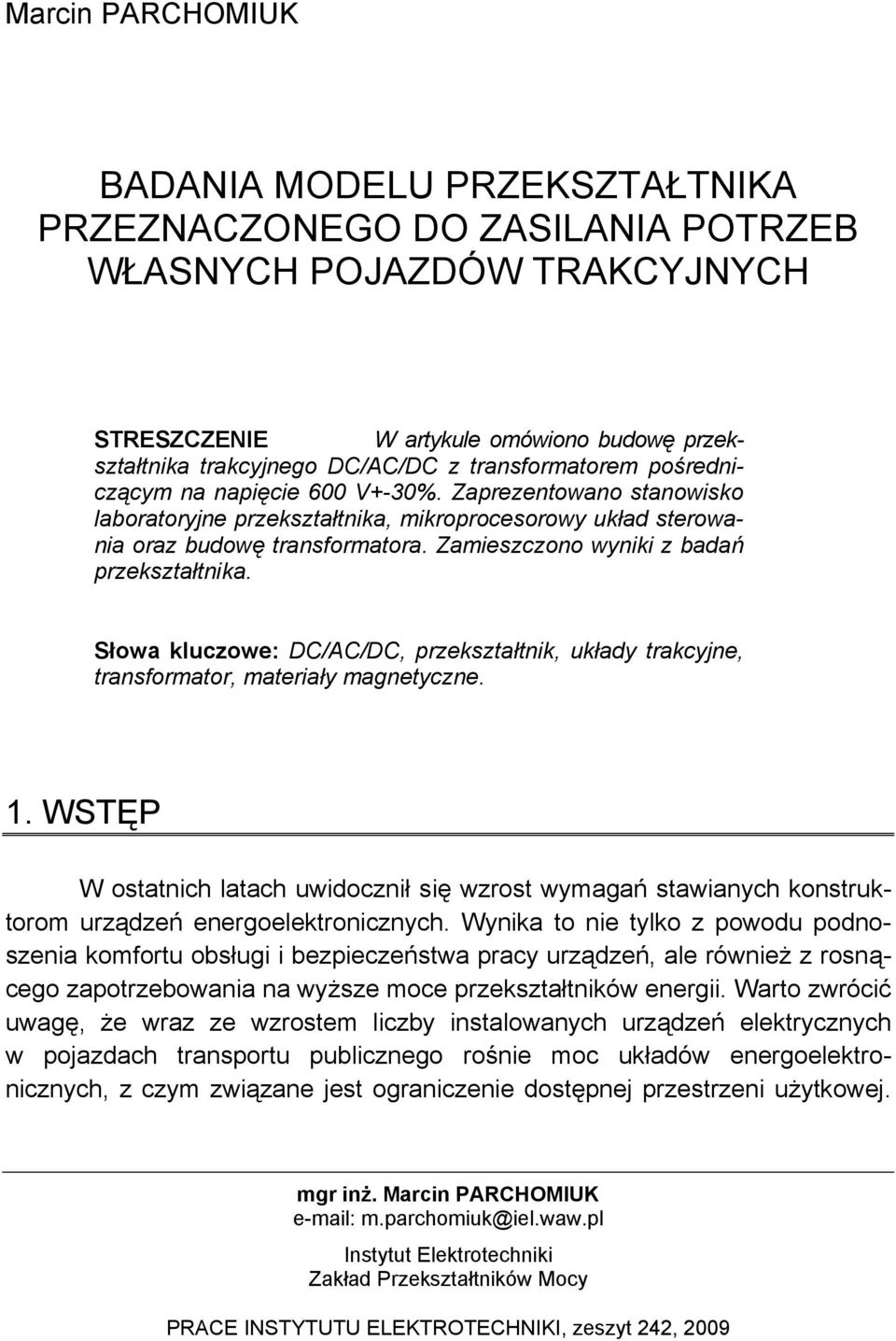 Marcin PARCHOMIUK

BADANIA MODELU PRZEKSZTAŁTNIKA PRZEZNACZONEGO DO ZASILANIA POTRZEB WŁASNYCH POJAZDÓW TRAKCYJNYCH

STRESZCZENIE W artykule omówiono budowę przekształtnika trakcyjnego DC/AC/DC z transformatorem pośredniczącym na napięcie 600 V+-30%. Zaprezentowano stanowisko laboratoryjne przekształtnika, mikroprocesorowy układ sterowania oraz budowę transformatora. Zamieszczono wyniki z badań przekształtnika.

Słowa kluczowe: DC/AC/DC, przekształtnik, układy trakcyjne, transformator, materiały magnetyczne.

1. WSTĘP

W ostatnich latach uwidocznił się wzrost wymagań stawianych konstruktorom urządzeń energoelektronicznych. Wynika to nie tylko z powodu podnoszenia komfortu obsługi i bezpieczeństwa pracy urządzeń, ale również z rosnącego zapotrzebowania na wyższe moce przekształtników energii. Warto zwrócić uwagę, że wraz ze wzrostem liczby instalowanych urządzeń elektrycznych w pojazdach transportu publicznego rośnie moc układów energoelektronicznych, z czym związane jest ograniczenie dostępnej przestrzeni użytkowej.

mgr inż. Marcin PARCHOMIUK
e-mail: m.parchomiuk@iel.waw.pl

Instytut Elektrotechniki
Zakład Przekształtników Mocy

PRACE INSTYTUTU ELEKTROTECHNIKI, zeszyt 242, 2009